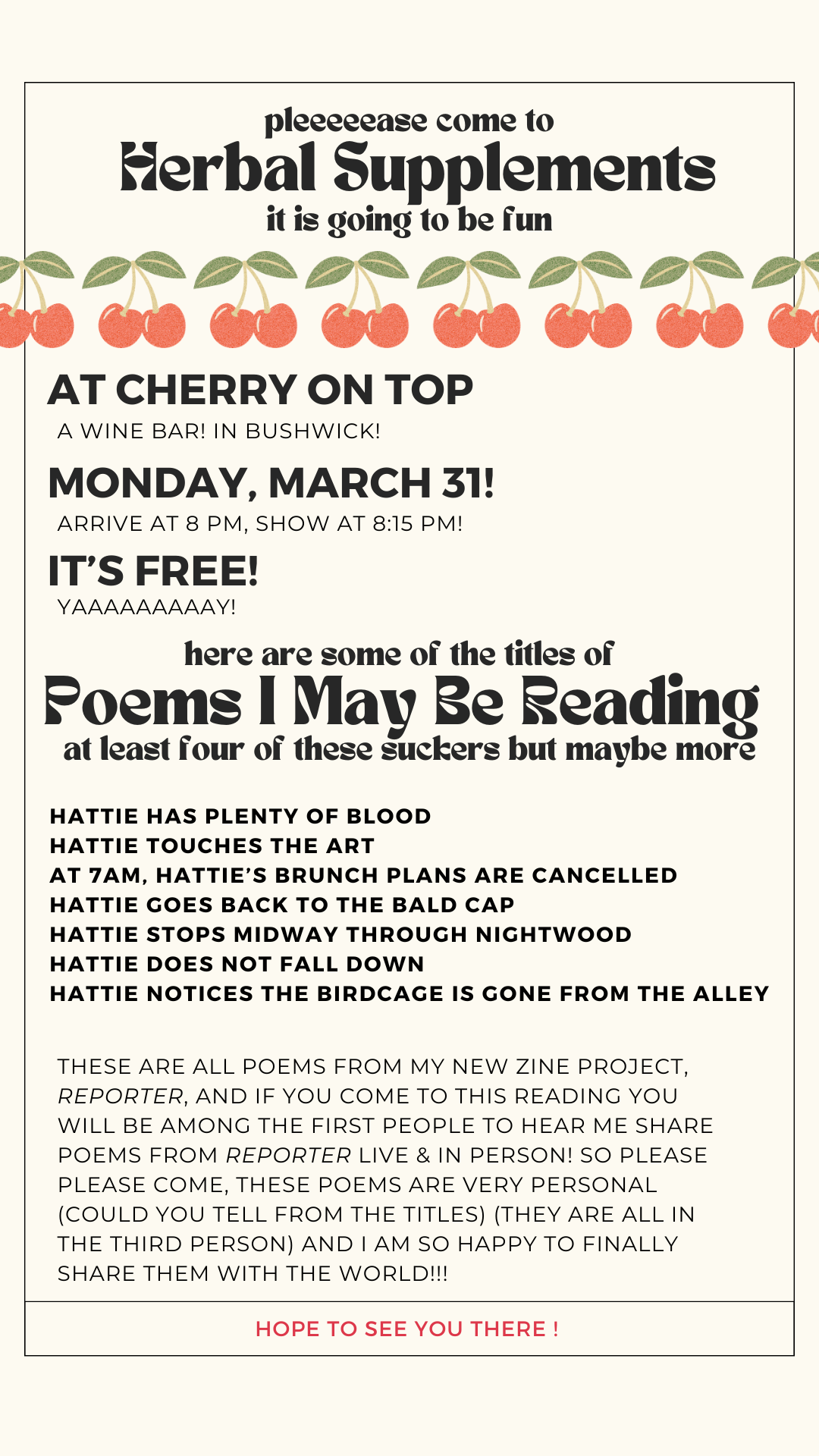 pleeeeease come to
Herbal Supplements
it is going to be fun

AT CHERRY ON TOP
A WINE BAR! IN BUSHWICK!

MONDAY, MARCH 31!
ARRIVE AT 8 PM, SHOW AT 8:15 PM!

IT'S FREE!
YAAAAAAAAAY!

here are some of the titles of
Poems I May Be Reading
at least four of these suckers but maybe more

HATTIE HAS PLENTY OF BLOOD
HATTIE TOUCHES THE ART
AT 7AM, HATTIE'S BRUNCH PLANS ARE CANCELLED
HATTIE GOES BACK TO THE BALD CAP
HATTIE STOPS MIDWAY THROUGH NIGHTWOOD
HATTIE DOES NOT FALL DOWN
HATTIE NOTICES THE BIRDCAGE IS GONE FROM THE ALLEY

THESE ARE ALL POEMS FROM MY NEW ZINE PROJECT, REPORTER, AND IF YOU COME TO THIS READING YOU WILL BE AMONG THE FIRST PEOPLE TO HEAR ME SHARE POEMS FROM REPORTER LIVE & IN PERSON! SO PLEASE PLEASE COME, THESE POEMS ARE VERY PERSONAL (COULD YOU TELL FROM THE TITLES) (THEY ARE ALL IN THE THIRD PERSON) AND I AM SO HAPPY TO FINALLY SHARE THEM WITH THE WORLD!!!

HOPE TO SEE YOU THERE !